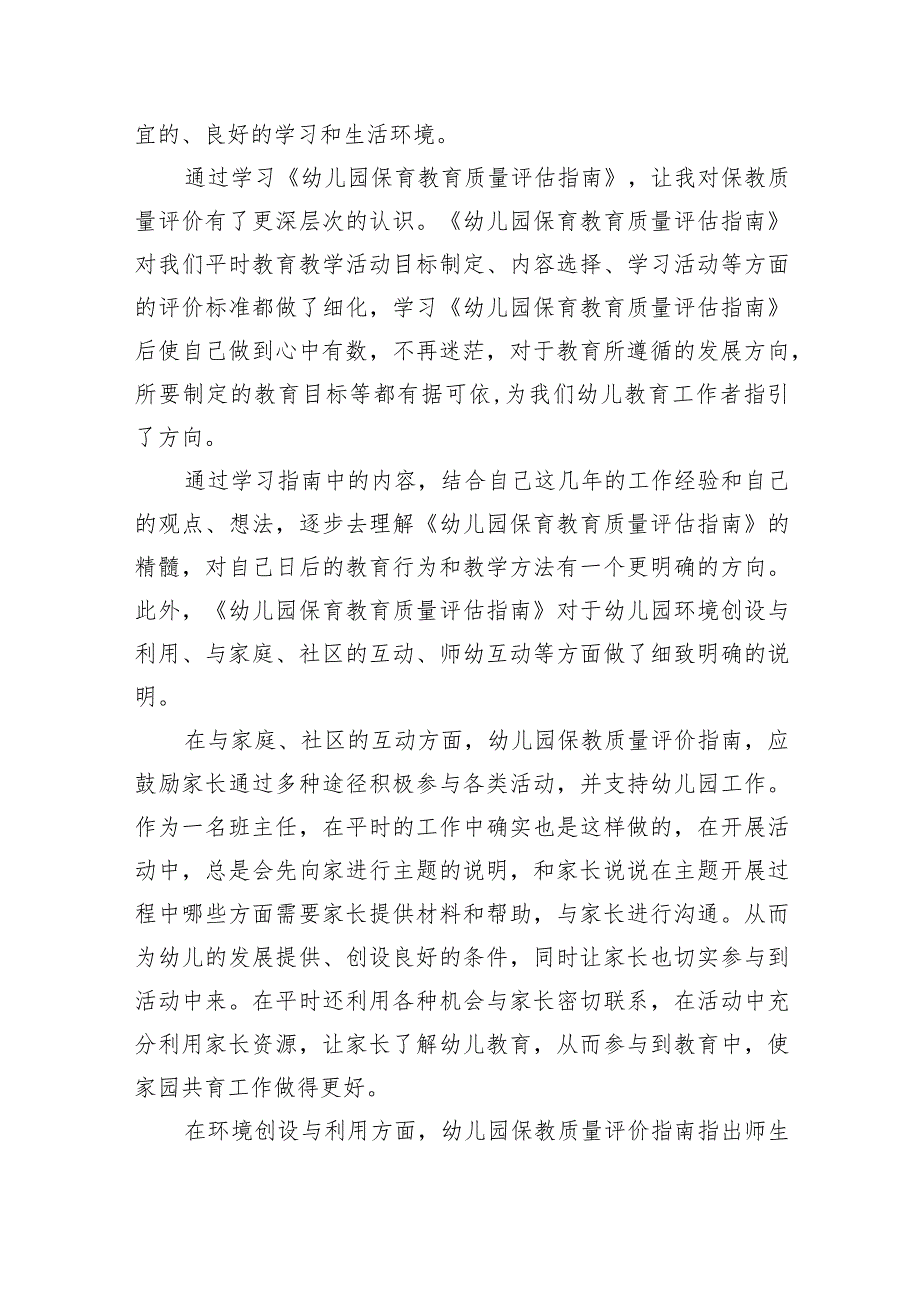 宜的、良好的学习和生活环境。

通过学习《幼儿园保育教育质量评估指南》，让我对保教质量评价有了更深层次的认识。《幼儿园保育教育质量评估指南》对我们平时教育教学活动目标制定、内容选择、学习活动等方面的评价标准都做了细化，学习《幼儿园保育教育质量评估指南》后使自己做到心中有数，不再迷茫，对于教育所遵循的发展方向，所要制定的教育目标等都有据可依,为我们幼儿教育工作者指引了方向。

通过学习指南中的内容，结合自己这几年的工作经验和自己的观点、想法，逐步去理解《幼儿园保育教育质量评估指南》的精髓，对自己日后的教育行为和教学方法有一个更明确的方向。此外，《幼儿园保育教育质量评估指南》对于幼儿园环境创设与利用、与家庭、社区的互动、师幼互动等方面做了细致明确的说明。

在与家庭、社区的互动方面，幼儿园保教质量评价指南，应鼓励家长通过多种途径积极参与各类活动，并支持幼儿园工作。作为一名班主任，在平时的工作中确实也是这样做的，在开展活动中，总是会先向家进行主题的说明，和家长说说在主题开展过程中哪些方面需要家长提供材料和帮助，与家长进行沟通。从而为幼儿的发展提供、创设良好的条件，同时让家长也切实参与到活动中来。在平时还利用各种机会与家长密切联系，在活动中充分利用家长资源，让家长了解幼儿教育，从而参与到教育中，使家园共育工作做得更好。

在环境创设与利用方面，幼儿园保教质量评价指南指出师生